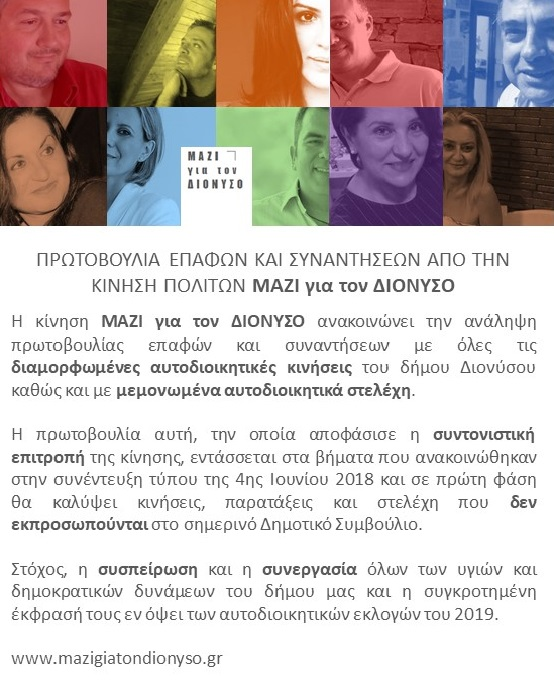 ΜΑΖΙ
για τον
ΔΙΟΝΥΣΟ

ΠΡΩΤΟΒΟΥΛΙΑ ΕΠΑΦΩΝ ΚΑΙ ΣΥΝΑΝΤΗΣΕΩΝ ΑΠΟ ΤΗΝ ΚΙΝΗΣΗ ΠΟΛΙΤΩΝ ΜΑΖΙ για τον ΔΙΟΝΥΣΟ

Η κίνηση ΜΑΖΙ για τον ΔΙΟΝΥΣΟ ανακοινώνει την ανάληψη πρωτοβουλίας επαφών και συναντήσεων με όλες τις διαμορφωμένες αυτοδιοικητικές κινήσεις του δήμου Διονύσου καθώς και με μεμονωμένα αυτοδιοικητικά στελέχη.

Η πρωτοβουλία αυτή, την οποία αποφάσισε η συντονιστική επιτροπή της κίνησης, εντάσσεται στα βήματα που ανακοινώθηκαν στην συνέντευξη τύπου της 4ης Ιουνίου 2018 και σε πρώτη φάση θα καλύψει κινήσεις, παρατάξεις και στελέχη που δεν εκπροσωπούνται στο σημερινό Δημοτικό Συμβούλιο.

Στόχος, η συσπείρωση και η συνεργασία όλων των υγιών και δημοκρατικών δυνάμεων του δήμου μας και η συγκροτημένη έκφρασή τους εν όψει των αυτοδιοικητικών εκλογών του 2019.

www.mazigiatondionyso.gr